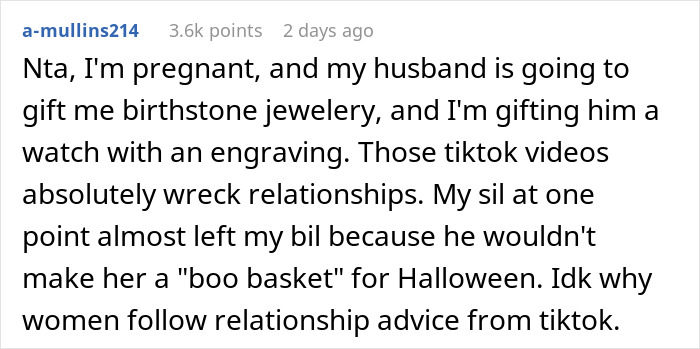 a-mullins214 3.6k points 2 days ago

Nta, I'm pregnant, and my husband is going to gift me birthstone jewelery, and I'm gifting him a watch with an engraving. Those tiktok videos absolutely wreck relationships. My sil at one point almost left my bil because he wouldn't make her a "boo basket" for Halloween. Idk why women follow relationship advice from tiktok.